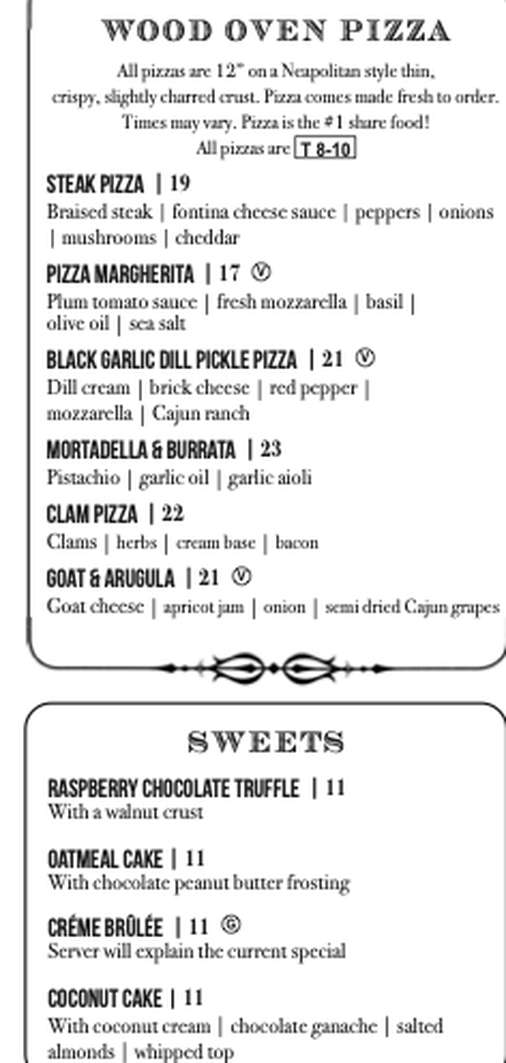 WOOD OVEN PIZZA

All pizzas are 12" on a Neapolitan style thin, crispy, slightly charred crust. Pizza comes made fresh to order. Times may vary. Pizza is the #1 share food!
All pizzas are T 8-10

STEAK PIZZA | 19
Braised steak | fontina cheese sauce | peppers | onions | mushrooms | cheddar

PIZZA MARGHERITA | 17 Ⓥ
Plum tomato sauce | fresh mozzarella | basil | olive oil | sea salt

BLACK GARLIC DILL PICKLE PIZZA | 21 Ⓥ
Dill cream | brick cheese | red pepper | mozzarella | Cajun ranch

MORTADELLA & BURRATA | 23
Pistachio | garlic oil | garlic aioli

CLAM PIZZA | 22
Clams | herbs | cream base | bacon

GOAT & ARUGULA | 21 Ⓥ
Goat cheese | apricot jam | onion | semi dried Cajun grapes

SWEETS

RASPBERRY CHOCOLATE TRUFFLE | 11
With a walnut crust

OATMEAL CAKE | 11
With chocolate peanut butter frosting

CRÉME BRÛLÉE | 11 Ⓖ
Server will explain the current special

COCONUT CAKE | 11
With coconut cream | chocolate ganache | salted almonds | whipped top